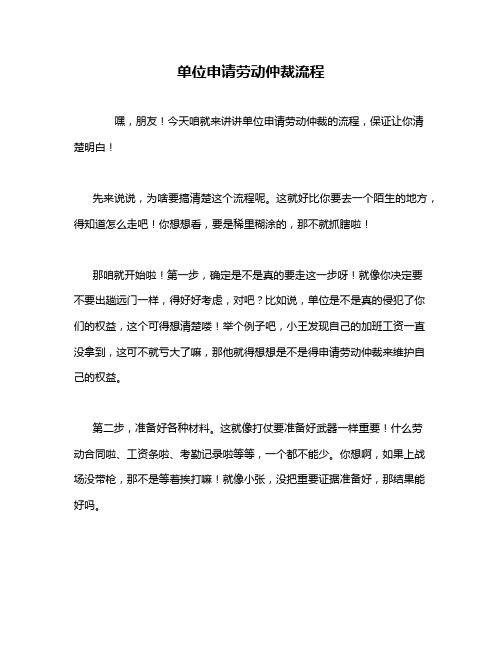 单位申请劳动仲裁流程

嘿，朋友！今天咱就来讲讲单位申请劳动仲裁的流程，保证让你清楚明白！

先来说说，为啥要搞清楚这个流程呢。这就好比你要去一个陌生的地方，得知道怎么走吧！你想想看，要是稀里糊涂的，那不就抓瞎啦！

那咱就开始啦！第一步，确定是不是真的要走这一步呀！就像你决定要不要出趟远门一样，得好好考虑，对吧？比如说，单位是不是真的侵犯了你们的权益，这个可得想清楚喽！举个例子吧，小王发现自己的加班工资一直没拿到，这可不就亏大了嘛，那他就得想想是不是得申请劳动仲裁来维护自己的权益。

第二步，准备好各种材料。这就像打仗要准备好武器一样重要！什么劳动合同啦、工资条啦、考勤记录啦等等，一个都不能少。你想啊，如果上战场没带枪，那不是等着挨打嘛！就像小张，没把重要证据准备好，那结果能好吗。